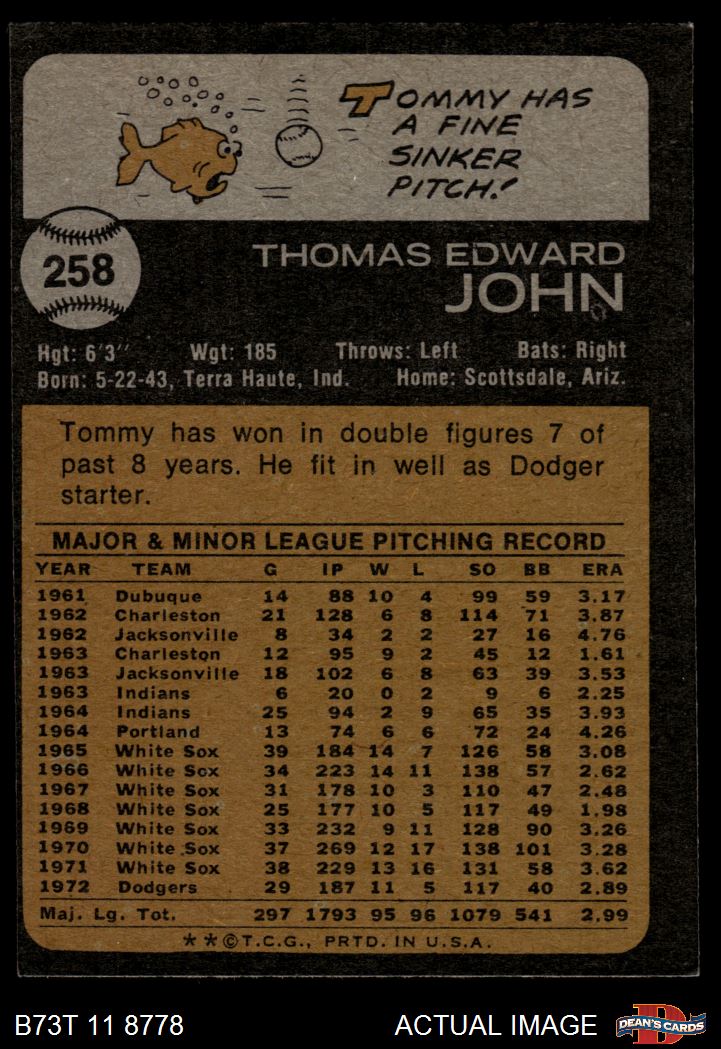 TOMMY HAS A FINE SINKER PITCH!

258

THOMAS EDWARD JOHN

Hgt: 6'3" Wgt: 185 Throws: Left Bats: Right
Born: 5-22-43, Terra Haute, Ind. Home: Scottsdale, Ariz.

Tommy has won in double figures 7 of past 8 years. He fit in well as Dodger starter.

MAJOR & MINOR LEAGUE PITCHING RECORD

| YEAR | TEAM | G | IP | W | L | SO | BB | ERA |
|---|---|---|---|---|---|---|---|---|
| 1961 | Dubuque | 14 | 88 | 10 | 4 | 99 | 59 | 3.17 |
| 1962 | Charleston | 21 | 128 | 6 | 8 | 114 | 71 | 3.87 |
| 1962 | Jacksonville | 8 | 34 | 2 | 2 | 27 | 16 | 4.76 |
| 1963 | Charleston | 12 | 95 | 9 | 2 | 45 | 12 | 1.61 |
| 1963 | Jacksonville | 18 | 102 | 6 | 8 | 63 | 39 | 3.53 |
| 1963 | Indians | 6 | 20 | 0 | 2 | 9 | 6 | 2.25 |
| 1964 | Indians | 25 | 94 | 2 | 9 | 65 | 35 | 3.93 |
| 1964 | Portland | 13 | 74 | 6 | 6 | 72 | 24 | 4.26 |
| 1965 | White Sox | 39 | 184 | 14 | 7 | 126 | 58 | 3.08 |
| 1966 | White Sox | 34 | 223 | 14 | 11 | 138 | 57 | 2.62 |
| 1967 | White Sox | 31 | 178 | 10 | 3 | 110 | 47 | 2.48 |
| 1968 | White Sox | 25 | 177 | 10 | 5 | 117 | 49 | 1.98 |
| 1969 | White Sox | 33 | 232 | 9 | 11 | 128 | 90 | 3.26 |
| 1970 | White Sox | 37 | 269 | 12 | 17 | 138 | 101 | 3.28 |
| 1971 | White Sox | 38 | 229 | 13 | 16 | 131 | 58 | 3.62 |
| 1972 | Dodgers | 29 | 187 | 11 | 5 | 117 | 40 | 2.89 |
| Maj. Lg. Tot. | | 297 | 1793 | 95 | 96 | 1079 | 541 | 2.99 |

**©T.C.G., PRTD. IN U.S.A.

B73T 11 8778

ACTUAL IMAGE

DEAN'S CARDS